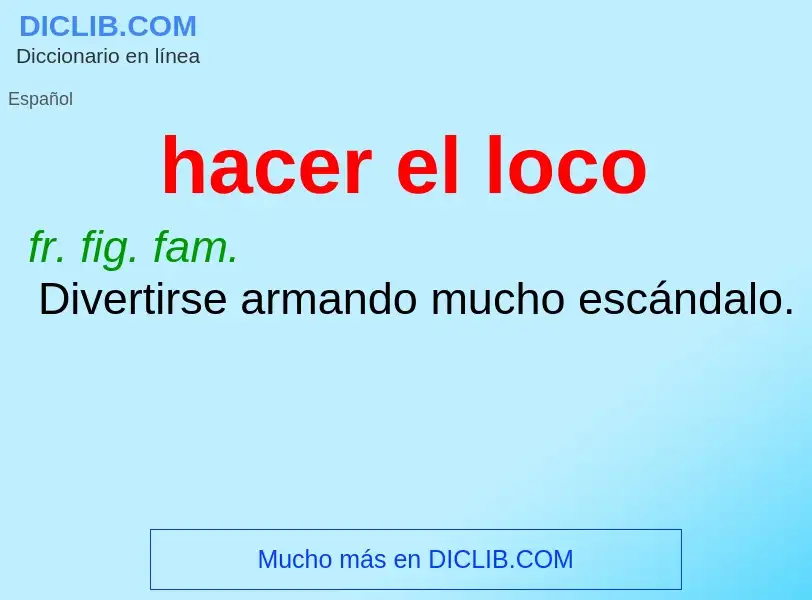 DICLIB.COM
Diccionario en línea

Español

hacer el loco

fr. fig. fam.
Divertirse armando mucho escándalo.

Mucho más en DICLIB.COM